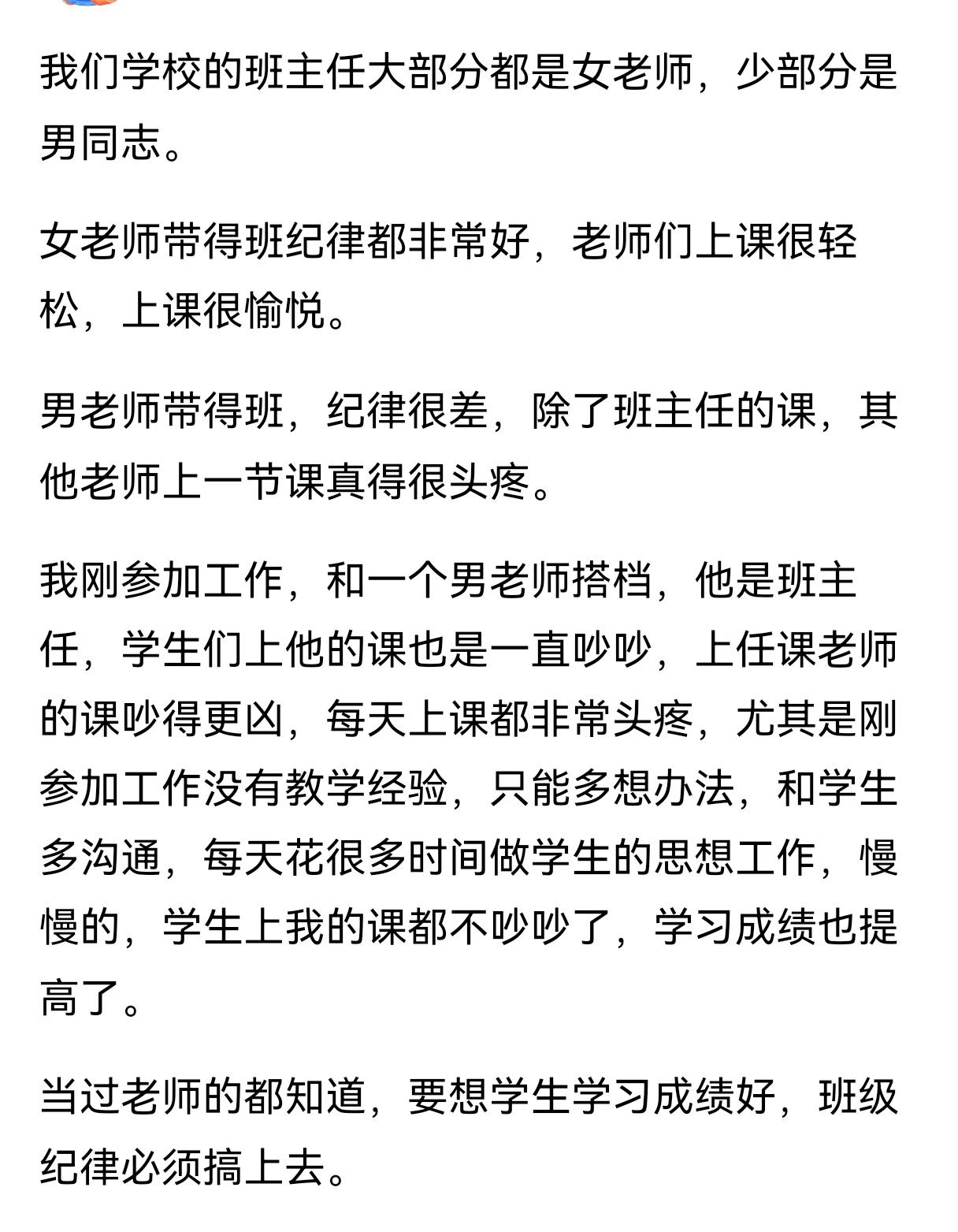 我们学校的班主任大部分都是女老师，少部分是男同志。

女老师带得班纪律都非常好，老师们上课很轻松，上课很愉悦。

男老师带得班，纪律很差，除了班主任的课，其他老师上一节课真得很头疼。

我刚参加工作，和一个男老师搭档，他是班主任，学生们上他的课也是一直吵吵，上任课老师的课吵得更凶，每天上课都非常头疼，尤其是刚参加工作没有教学经验，只能多想办法，和学生多沟通，每天花很多时间做学生的思想工作，慢慢的，学生上我的课都不吵吵了，学习成绩也提高了。

当过老师的都知道，要想学生学习成绩好，班级纪律必须搞上去。